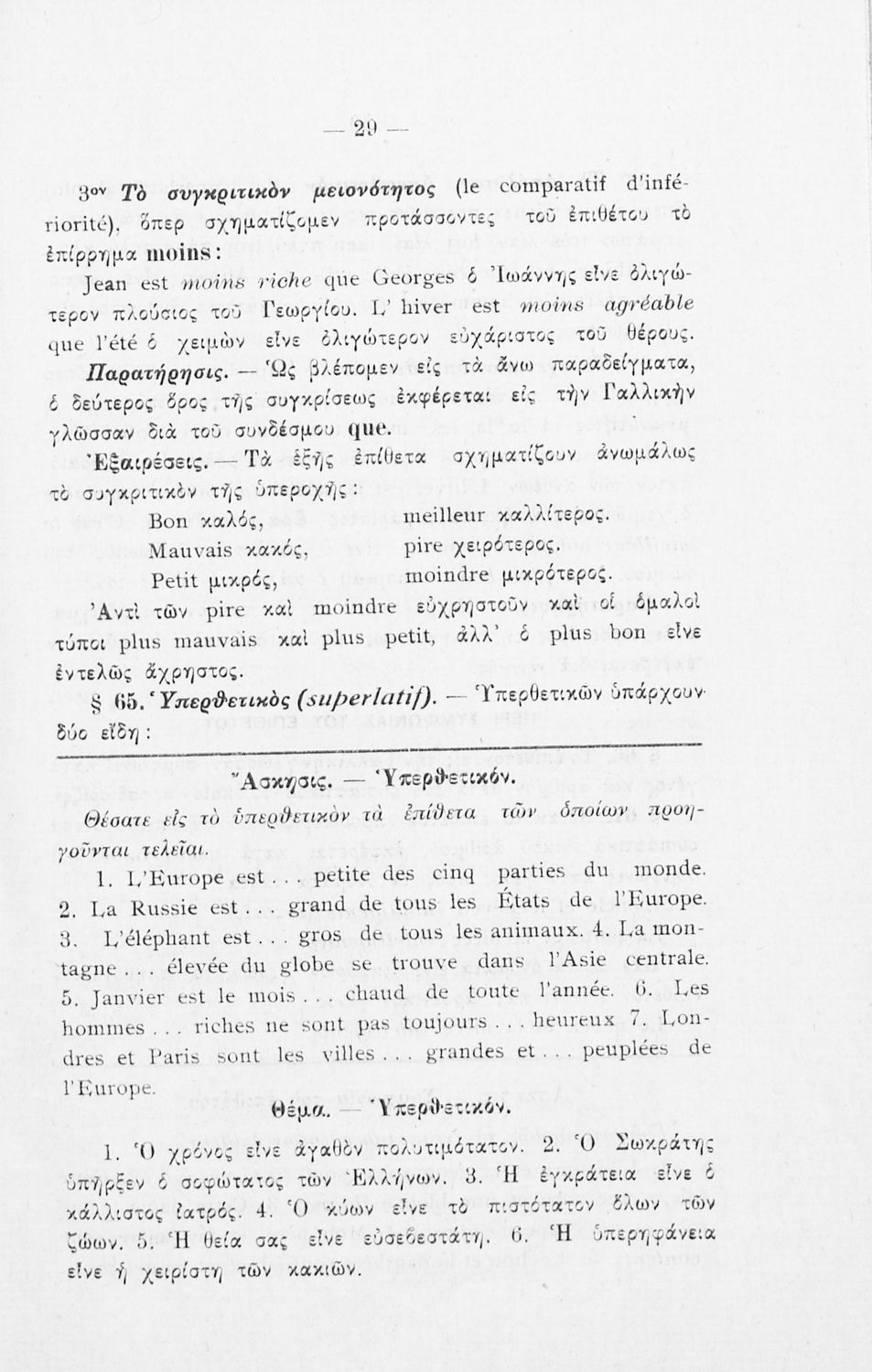 — 29 —

3ον Τὸ συγκριτικὸν μειονότητος (le comparatif d'infériorité), ὅπερ σχηματίζομεν προτάσσοντες τοῦ ἐπιθέτου τὸ ἐπίρρημα moins:

Jean est moins riche que Georges ὁ Ἰωάννης εἶνε ὀλιγώτερον πλούσιος τοῦ Γεωργίου. L' hiver est moins agréable que l'été ὁ χειμὼν εἶνε ὀλιγώτερον εὐχάριστος τοῦ θέρους.

Παρατήρησις. — Ὡς βλέπομεν εἰς τὰ ἄνω παραδείγματα, ὁ δεύτερος ὅρος τῆς συγκρίσεως ἐκφέρεται εἰς τὴν Γαλλικὴν γλῶσσαν διὰ τοῦ συνδέσμου que.

Ἐξαιρέσεις. — Τὰ ἑξῆς ἐπίθετα σχηματίζουν ἀνωμάλως τὸ συγκριτικὸν τῆς ὑπεροχῆς:

Bon καλός, meilleur καλλίτερος.
Mauvais κακός, pire χειρότερος.
Petit μικρός, moindre μικρότερος.

Ἀντὶ τῶν pire καὶ moindre εὐχρηστοῦν καὶ οἱ ὁμαλοὶ τύποι plus mauvais καὶ plus petit, ἀλλ' ὁ plus bon εἶνε ἐντελῶς ἄχρηστος.

§ 65. Ὑπερθετικὸς (superlatif). — Ὑπερθετικῶν ὑπάρχουν δύο εἴδη:

Ἄσκησις. — Ὑπερθετικόν.

Θέσατε εἰς τὸ ὑπερθετικὸν τὰ ἐπίθετα τῶν ὁποίων προηγοῦνται τελεῖαι.

1. L'Europe est... petite des cinq parties du monde. 2. La Russie est... grand de tous les États de l'Europe. 3. L'éléphant est... gros de tous les animaux. 4. La montagne... élevée du globe se trouve dans l'Asie centrale. 5. Janvier est le mois... chaud de toute l'année. 6. Les hommes... riches ne sont pas toujours... heureux 7. Londres et Paris sont les villes... grandes et... peuplées de l'Europe.

Θέμα. — Ὑπερθετικόν.

1. Ὁ χρόνος εἶνε ἀγαθὸν πολυτιμότατον. 2. Ὁ Σωκράτης ὑπῆρξεν ὁ σοφώτατος τῶν Ἑλλήνων. 3. Ἡ ἐγκράτεια εἶνε ὁ κάλλιστος ἰατρός. 4. Ὁ κύων εἶνε τὸ πιστότατον ὅλων τῶν ζώων. 5. Ἡ θεία σας εἶνε εὐσεβεστάτη. 6. Ἡ ὑπερηφάνεια εἶνε ἡ χειρίστη τῶν κακιῶν.